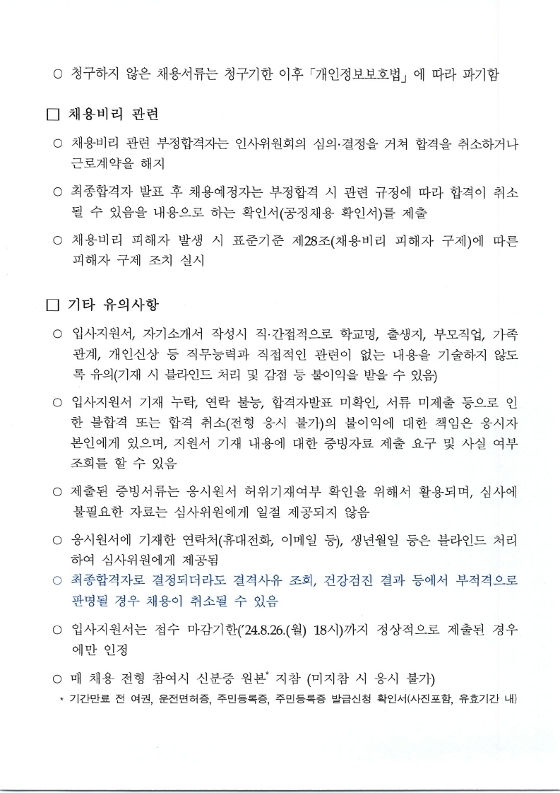 ○ 청구하지 않은 채용서류는 청구기한 이후 「개인정보보호법」 에 따라 파기함

□ 채용비리 관련

○ 채용비리 관련 부정합격자는 인사위원회의 심의·결정을 거쳐 합격을 취소하거나 근로계약을 해지

○ 최종합격자 발표 후 채용예정자는 부정합격 시 관련 규정에 따라 합격이 취소될 수 있음을 내용으로 하는 확인서(공정채용 확인서)를 제출

○ 채용비리 피해자 발생 시 표준기준 제28조(채용비리 피해자 구제)에 따른 피해자 구제 조치 실시

□ 기타 유의사항

○ 입사지원서, 자기소개서 작성시 직·간접적으로 학교명, 출생지, 부모직업, 가족관계, 개인신상 등 직무능력과 직접적인 관련이 없는 내용을 기술하지 않도록 유의(기재 시 블라인드 처리 및 감점 등 불이익을 받을 수 있음)

○ 입사지원서 기재 누락, 연락 불능, 합격자발표 미확인, 서류 미제출 등으로 인한 불합격 또는 합격 취소(전형 응시 불가)의 불이익에 대한 책임은 응시자 본인에게 있으며, 지원서 기재 내용에 대한 증빙자료 제출 요구 및 사실 여부 조회를 할 수 있음

○ 제출된 증빙서류는 응시원서 허위기재여부 확인을 위해서 활용되며, 심사에 불필요한 자료는 심사위원에게 일절 제공되지 않음

○ 응시원서에 기재한 연락처(휴대전화, 이메일 등), 생년월일 등은 블라인드 처리하여 심사위원에게 제공됨

○ 최종합격자로 결정되더라도 결격사유 조회, 건강검진 결과 등에서 부적격으로 판명될 경우 채용이 취소될 수 있음

○ 입사지원서는 접수 마감기한('24.8.26.(월) 18시)까지 정상적으로 제출된 경우에만 인정

○ 매 채용 전형 참여시 신분증 원본* 지참 (미지참 시 응시 불가)
* 기간만료 전 여권, 운전면허증, 주민등록증, 주민등록증 발급신청 확인서(사진포함, 유효기간 내)